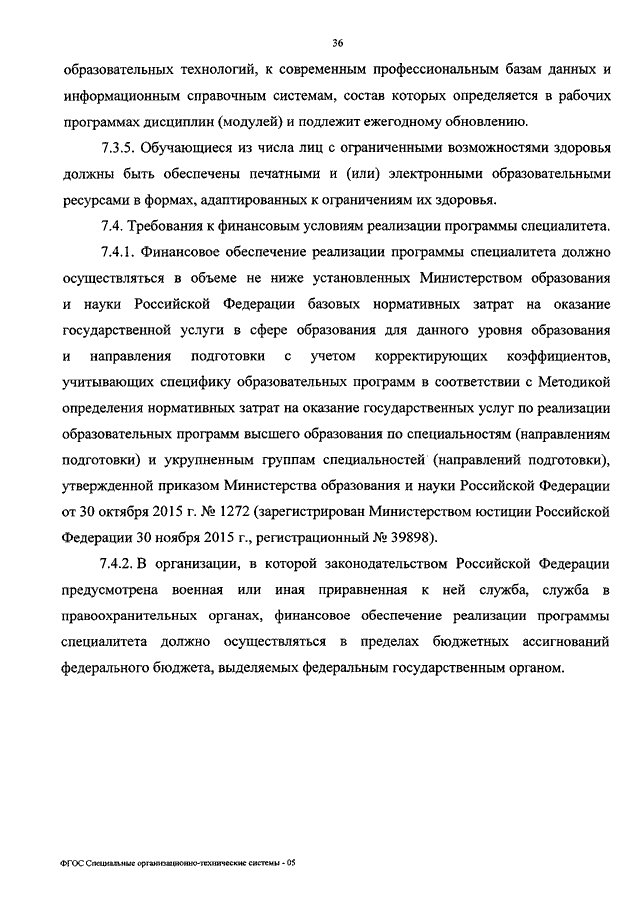 36

образовательных технологий, к современным профессиональным базам данных и информационным справочным системам, состав которых определяется в рабочих программах дисциплин (модулей) и подлежит ежегодному обновлению.

7.3.5. Обучающиеся из числа лиц с ограниченными возможностями здоровья должны быть обеспечены печатными и (или) электронными образовательными ресурсами в формах, адаптированных к ограничениям их здоровья.

7.4. Требования к финансовым условиям реализации программы специалитета.

7.4.1. Финансовое обеспечение реализации программы специалитета должно осуществляться в объеме не ниже установленных Министерством образования и науки Российской Федерации базовых нормативных затрат на оказание государственной услуги в сфере образования для данного уровня образования и направления подготовки с учетом корректирующих коэффициентов, учитывающих специфику образовательных программ в соответствии с Методикой определения нормативных затрат на оказание государственных услуг по реализации образовательных программ высшего образования по специальностям (направлениям подготовки) и укрупненным группам специальностей (направлений подготовки), утвержденной приказом Министерства образования и науки Российской Федерации от 30 октября 2015 г. № 1272 (зарегистрирован Министерством юстиции Российской Федерации 30 ноября 2015 г., регистрационный № 39898).

7.4.2. В организации, в которой законодательством Российской Федерации предусмотрена военная или иная приравненная к ней служба, служба в правоохранительных органах, финансовое обеспечение реализации программы специалитета должно осуществляться в пределах бюджетных ассигнований федерального бюджета, выделяемых федеральным государственным органом.

ФГОС Специальные организационно-технические системы - 05